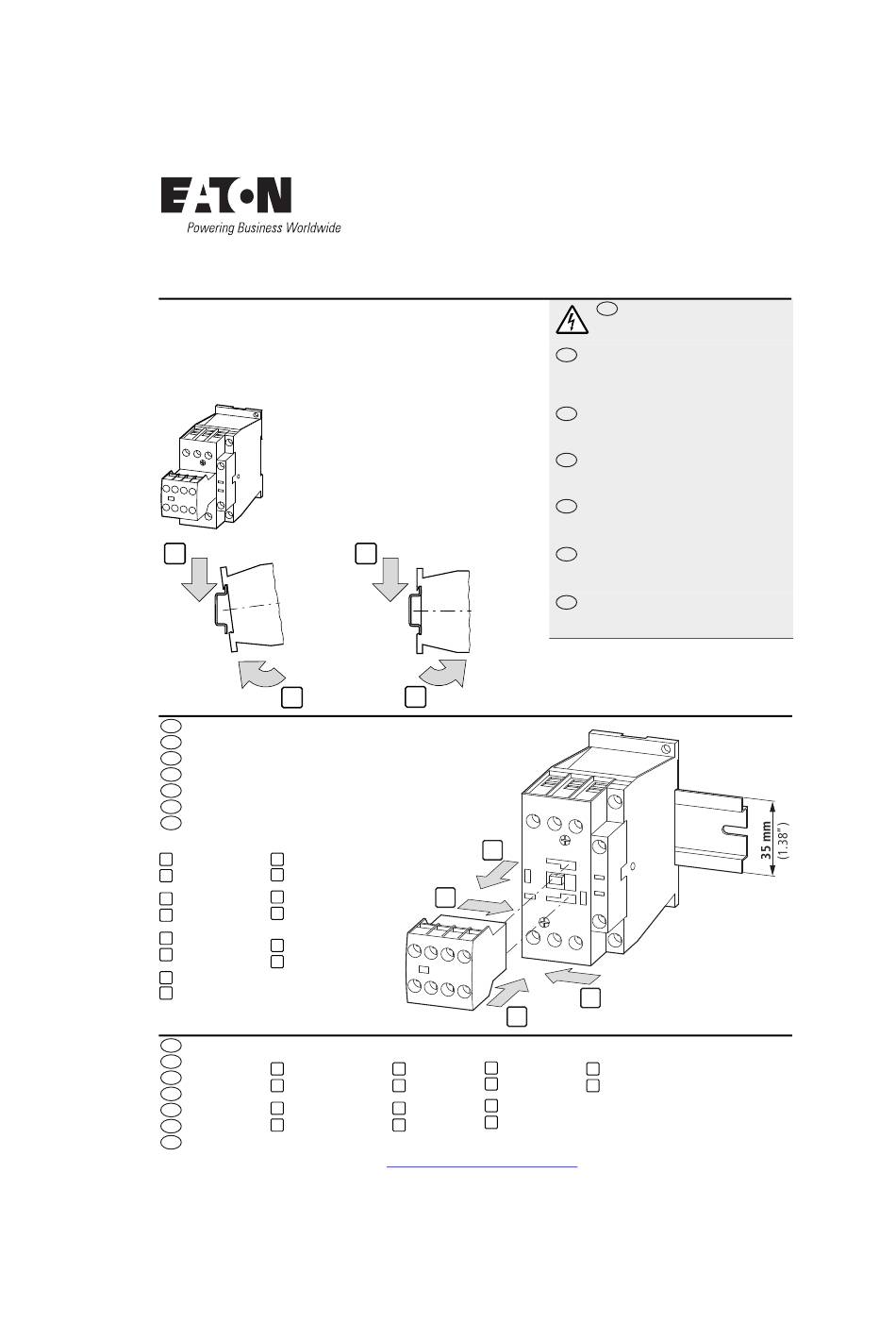 EATON
Powering Business Worldwide

35 mm
(1.38")